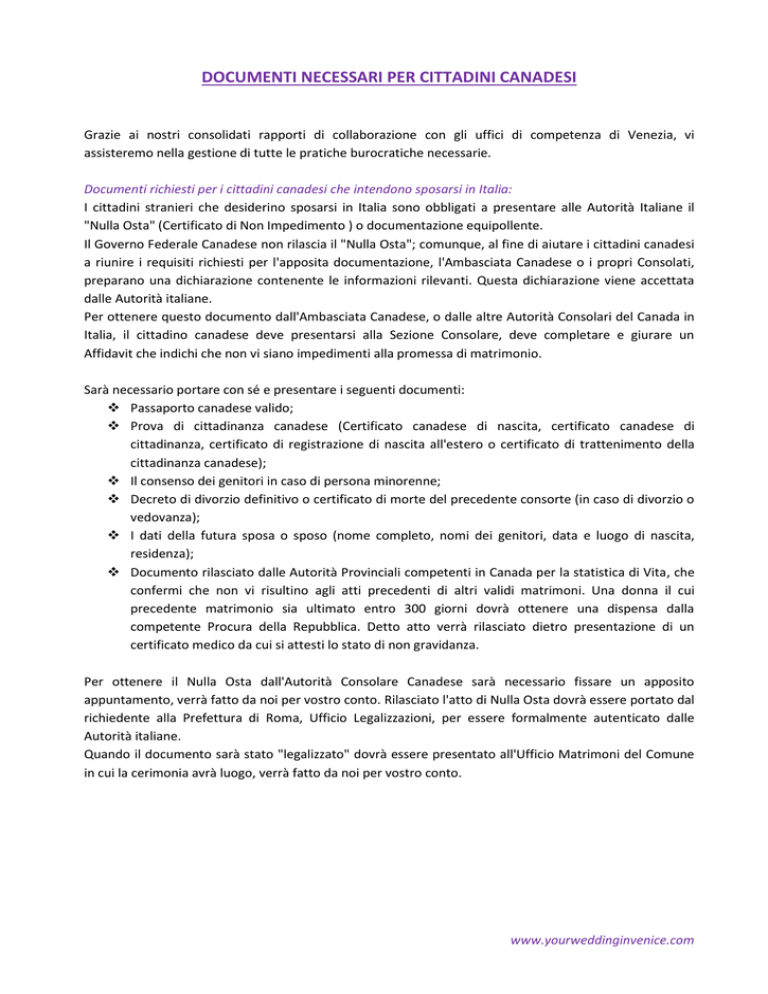 DOCUMENTI NECESSARI PER CITTADINI CANADESI

Grazie ai nostri consolidati rapporti di collaborazione con gli uffici di competenza di Venezia, vi assisteremo nella gestione di tutte le pratiche burocratiche necessarie.

Documenti richiesti per i cittadini canadesi che intendono sposarsi in Italia:
I cittadini stranieri che desiderino sposarsi in Italia sono obbligati a presentare alle Autorità Italiane il "Nulla Osta" (Certificato di Non Impedimento ) o documentazione equipollente.
Il Governo Federale Canadese non rilascia il "Nulla Osta"; comunque, al fine di aiutare i cittadini canadesi a riunire i requisiti richiesti per l'apposita documentazione, l'Ambasciata Canadese o i propri Consolati, preparano una dichiarazione contenente le informazioni rilevanti. Questa dichiarazione viene accettata dalle Autorità italiane.
Per ottenere questo documento dall'Ambasciata Canadese, o dalle altre Autorità Consolari del Canada in Italia, il cittadino canadese deve presentarsi alla Sezione Consolare, deve completare e giurare un Affidavit che indichi che non vi siano impedimenti alla promessa di matrimonio.

Sarà necessario portare con sé e presentare i seguenti documenti:
❖ Passaporto canadese valido;
❖ Prova di cittadinanza canadese (Certificato canadese di nascita, certificato canadese di cittadinanza, certificato di registrazione di nascita all'estero o certificato di trattenimento della cittadinanza canadese);
❖ Il consenso dei genitori in caso di persona minorenne;
❖ Decreto di divorzio definitivo o certificato di morte del precedente consorte (in caso di divorzio o vedovanza);
❖ I dati della futura sposa o sposo (nome completo, nomi dei genitori, data e luogo di nascita, residenza);
❖ Documento rilasciato dalle Autorità Provinciali competenti in Canada per la statistica di Vita, che confermi che non vi risultino agli atti precedenti di altri validi matrimoni. Una donna il cui precedente matrimonio sia ultimato entro 300 giorni dovrà ottenere una dispensa dalla competente Procura della Repubblica. Detto atto verrà rilasciato dietro presentazione di un certificato medico da cui si attesti lo stato di non gravidanza.

Per ottenere il Nulla Osta dall'Autorità Consolare Canadese sarà necessario fissare un apposito appuntamento, verrà fatto da noi per vostro conto. Rilasciato l'atto di Nulla Osta dovrà essere portato dal richiedente alla Prefettura di Roma, Ufficio Legalizzazioni, per essere formalmente autenticato dalle Autorità italiane.
Quando il documento sarà stato "legalizzato" dovrà essere presentato all'Ufficio Matrimoni del Comune in cui la cerimonia avrà luogo, verrà fatto da noi per vostro conto.

www.yourweddinginvenice.com